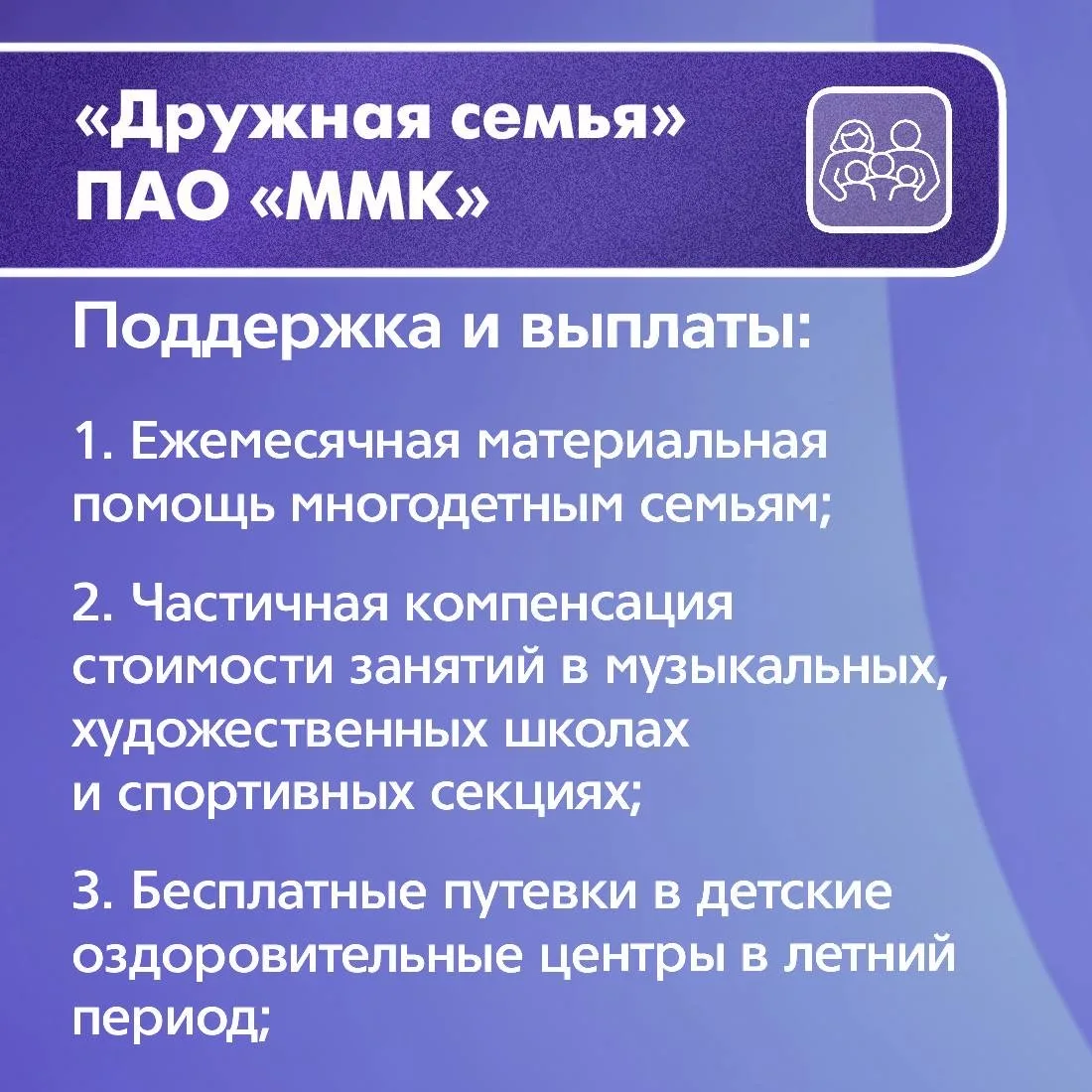 «Дружная семья»
ПАО «ММК»

Поддержка и выплаты:

1. Ежемесячная материальная помощь многодетным семьям;

2. Частичная компенсация стоимости занятий в музыкальных, художественных школах и спортивных секциях;

3. Бесплатные путевки в детские оздоровительные центры в летний период;